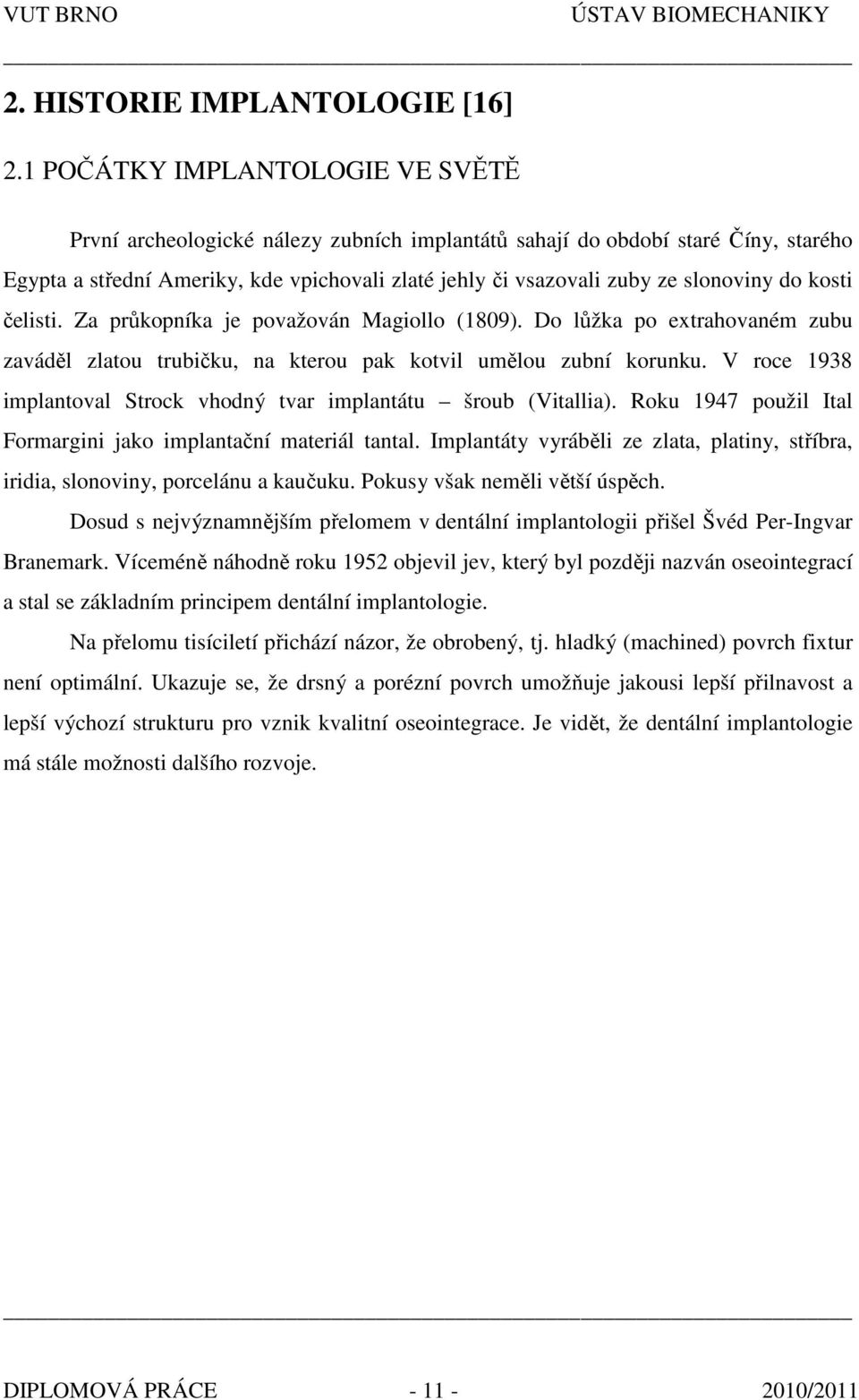 VUT BRNO ÚSTAV BIOMECHANIKY

2. HISTORIE IMPLANTOLOGIE [16]

2.1 POČÁTKY IMPLANTOLOGIE VE SVĚTĚ

První archeologické nálezy zubních implantátů sahají do období staré Číny, starého Egypta a střední Ameriky, kde vpichovali zlaté jehly či vsazovali zuby ze slonoviny do kosti čelisti. Za průkopníka je považován Magiollo (1809). Do lůžka po extrahovaném zubu zaváděl zlatou trubičku, na kterou pak kotvil umělou zubní korunku. V roce 1938 implantoval Strock vhodný tvar implantátu – šroub (Vitallia). Roku 1947 použil Ital Formargini jako implantační materiál tantal. Implantáty vyráběli ze zlata, platiny, stříbra, iridia, slonoviny, porcelánu a kaučuku. Pokusy však neměli větší úspěch.

Dosud s nejvýznamnějším přelomem v dentální implantologii přišel Švéd Per-Ingvar Branemark. Víceméně náhodně roku 1952 objevil jev, který byl později nazván oseointegrací a stal se základním principem dentální implantologie.

Na přelomu tisíciletí přichází názor, že obrobený, tj. hladký (machined) povrch fixtur není optimální. Ukazuje se, že drsný a porézní povrch umožňuje jakousi lepší přilnavost a lepší výchozí strukturu pro vznik kvalitní oseointegrace. Je vidět, že dentální implantologie má stále možnosti dalšího rozvoje.

DIPLOMOVÁ PRÁCE - 11 - 2010/2011